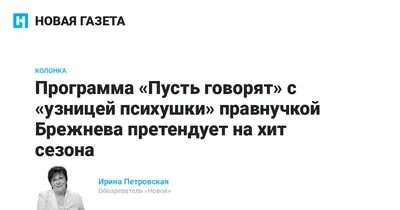 НОВАЯ ГАЗЕТА

КОЛОНКА

Программа «Пусть говорят» с «узницей психушки» правнучкой Брежнева претендует на хит сезона

Ирина Петровская
Обозреватель «Новой»